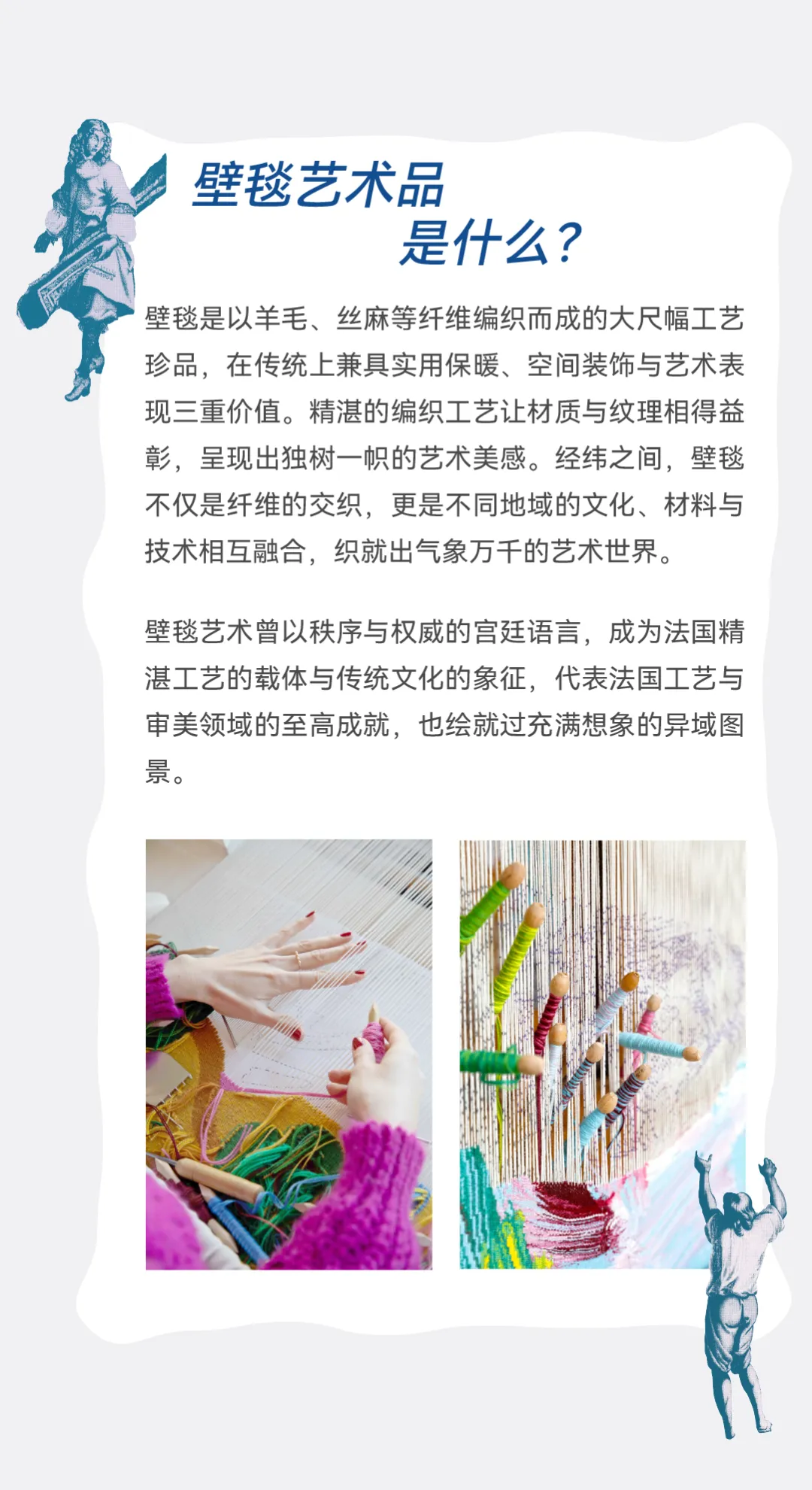 壁毯艺术品
是什么?

壁毯是以羊毛、丝麻等纤维编织而成的大尺幅工艺珍品，在传统上兼具实用保暖、空间装饰与艺术表现三重价值。精湛的编织工艺让材质与纹理相得益彰，呈现出独树一帜的艺术美感。经纬之间，壁毯不仅是纤维的交织，更是不同地域的文化、材料与技术相互融合，织就出气象万千的艺术世界。

壁毯艺术曾以秩序与权威的宫廷语言，成为法国精湛工艺的载体与传统文化的象征，代表法国工艺与审美领域的至高成就，也绘就过充满想象的异域图景。